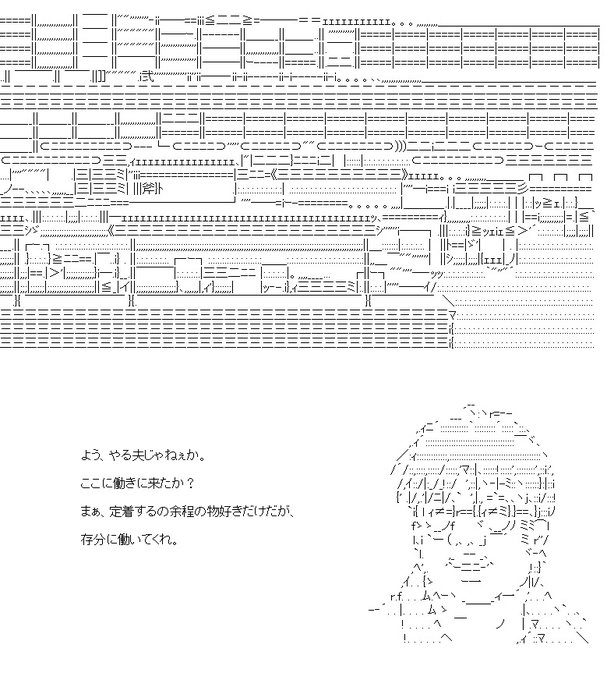 よう、やる夫じゃねぇか。

ここに働きに来たか？

まぁ、定着するの余程の物好きだけだが、

存分に働いてくれ。